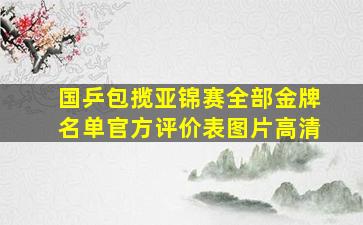 国乒包揽亚锦赛全部金牌名单官方评价表图片高清